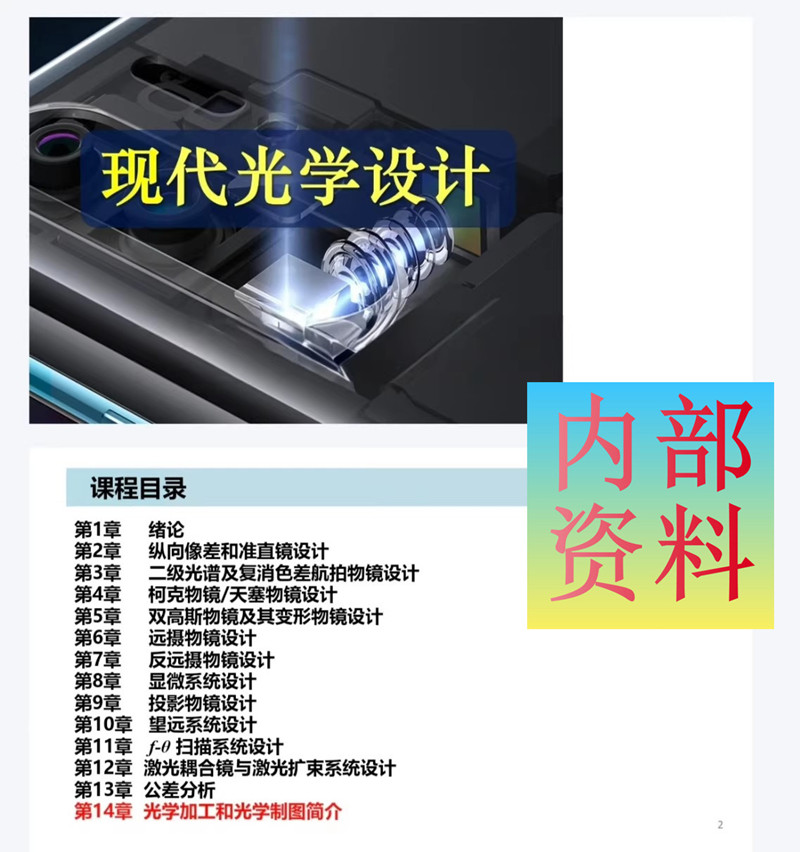 现代光学设计

内部资料

课程目录

第1章 绪论
第2章 纵向像差和准直镜设计
第3章 二级光谱及复消色差航拍物镜设计
第4章 柯克物镜/天塞物镜设计
第5章 双高斯物镜及其变形物镜设计
第6章 远摄物镜设计
第7章 反远摄物镜设计
第8章 显微系统设计
第9章 投影物镜设计
第10章 望远系统设计
第11章 $f$-$\theta$ 扫描系统设计
第12章 激光耦合镜与激光扩束系统设计
第13章 公差分析
第14章 光学加工和光学制图简介

2